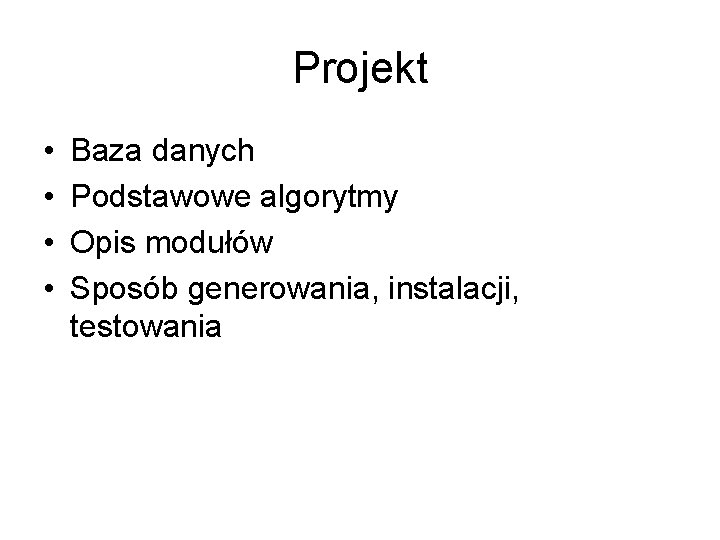 Projekt

• Baza danych
• Podstawowe algorytmy
• Opis modułów
• Sposób generowania, instalacji, testowania